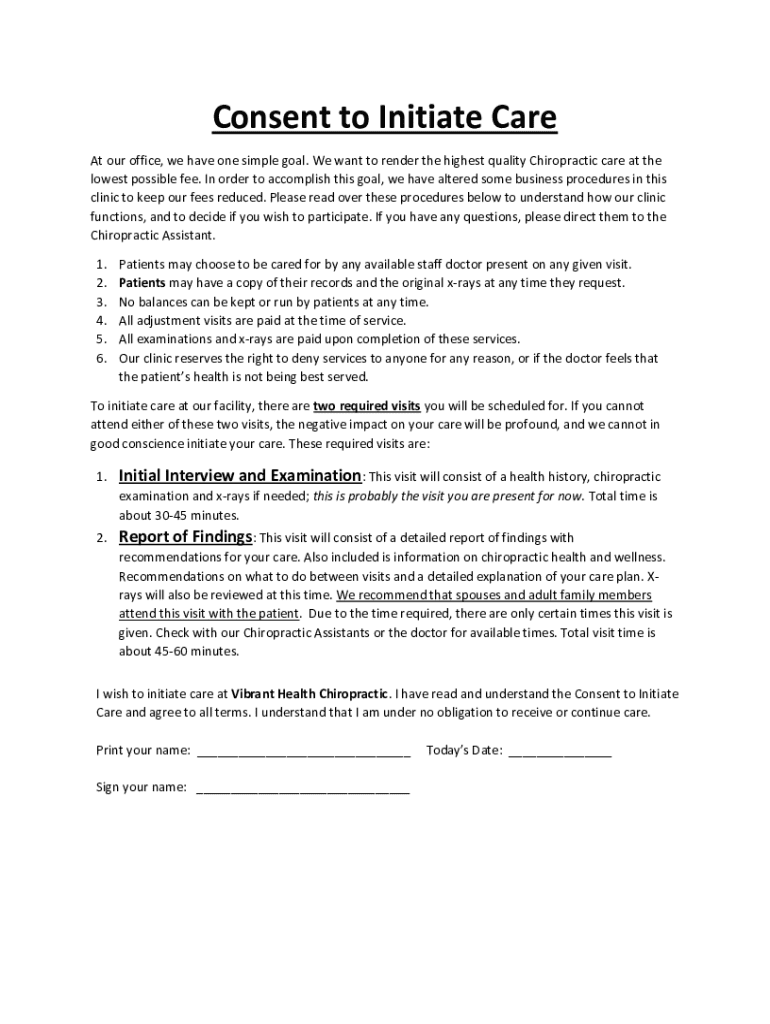 Consent to Initiate Care

At our office, we have one simple goal. We want to render the highest quality Chiropractic care at the lowest possible fee. In order to accomplish this goal, we have altered some business procedures in this clinic to keep our fees reduced. Please read over these procedures below to understand how our clinic functions, and to decide if you wish to participate. If you have any questions, please direct them to the Chiropractic Assistant.

1. Patients may choose to be cared for by any available staff doctor present on any given visit.
2. Patients may have a copy of their records and the original x-rays at any time they request.
3. No balances can be kept or run by patients at any time.
4. All adjustment visits are paid at the time of service.
5. All examinations and x-rays are paid upon completion of these services.
6. Our clinic reserves the right to deny services to anyone for any reason, or if the doctor feels that the patient's health is not being best served.

To initiate care at our facility, there are two required visits you will be scheduled for. If you cannot attend either of these two visits, the negative impact on your care will be profound, and we cannot in good conscience initiate your care. These required visits are:

1. Initial Interview and Examination: This visit will consist of a health history, chiropractic examination and x-rays if needed; this is probably the visit you are present for now. Total time is about 30-45 minutes.
2. Report of Findings: This visit will consist of a detailed report of findings with recommendations for your care. Also included is information on chiropractic health and wellness. Recommendations on what to do between visits and a detailed explanation of your care plan. X-rays will also be reviewed at this time. We recommend that spouses and adult family members attend this visit with the patient. Due to the time required, there are only certain times this visit is given. Check with our Chiropractic Assistants or the doctor for available times. Total visit time is about 45-60 minutes.

I wish to initiate care at Vibrant Health Chiropractic. I have read and understand the Consent to Initiate Care and agree to all terms. I understand that I am under no obligation to receive or continue care.

Print your name: ______________________________ Today's Date: ______________

Sign your name: ______________________________